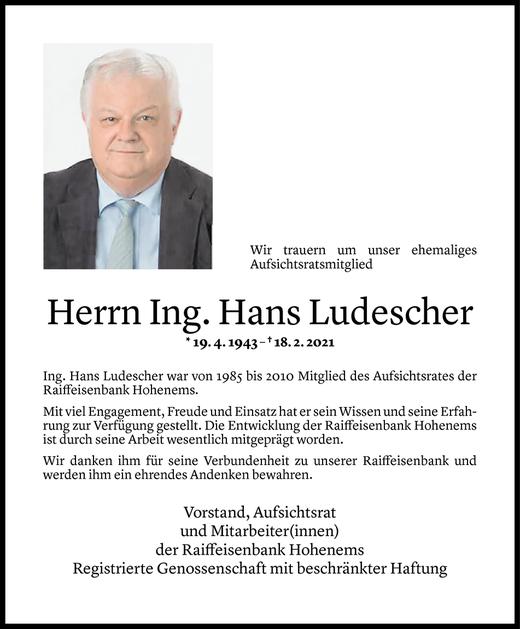 Wir trauern um unser ehemaliges Aufsichtsratsmitglied

Herrn Ing. Hans Ludescher

* 19. 4. 1943 – † 18. 2. 2021

Ing. Hans Ludescher war von 1985 bis 2010 Mitglied des Aufsichtsrates der Raiffeisenbank Hohenems.

Mit viel Engagement, Freude und Einsatz hat er sein Wissen und seine Erfahrung zur Verfügung gestellt. Die Entwicklung der Raiffeisenbank Hohenems ist durch seine Arbeit wesentlich mitgeprägt worden.

Wir danken ihm für seine Verbundenheit zu unserer Raiffeisenbank und werden ihm ein ehrendes Andenken bewahren.

Vorstand, Aufsichtsrat
und Mitarbeiter(innen)
der Raiffeisenbank Hohenems
Registrierte Genossenschaft mit beschränkter Haftung